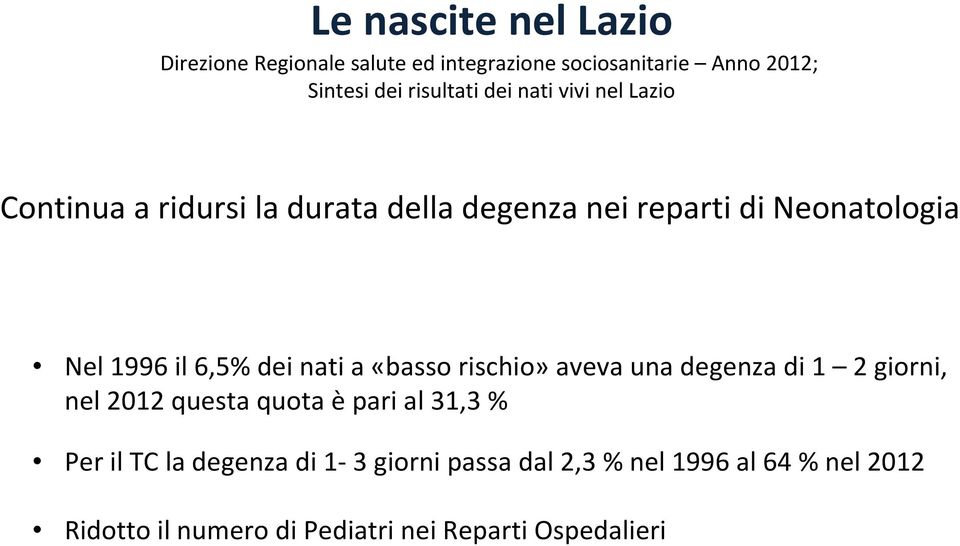 Le nascite nel Lazio

Direzione Regionale salute ed integrazione sociosanitarie – Anno 2012; Sintesi dei risultati dei nati vivi nel Lazio

Continua a ridursi la durata della degenza nei reparti di Neonatologia

• Nel 1996 il 6,5% dei nati a «basso rischio» aveva una degenza di 1 – 2 giorni, nel 2012 questa quota è pari al 31,3 %

• Per il TC la degenza di 1- 3 giorni passa dal 2,3 % nel 1996 al 64 % nel 2012

• Ridotto il numero di Pediatri nei Reparti Ospedalieri